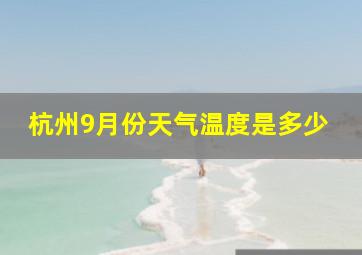 杭州9月份天气温度是多少